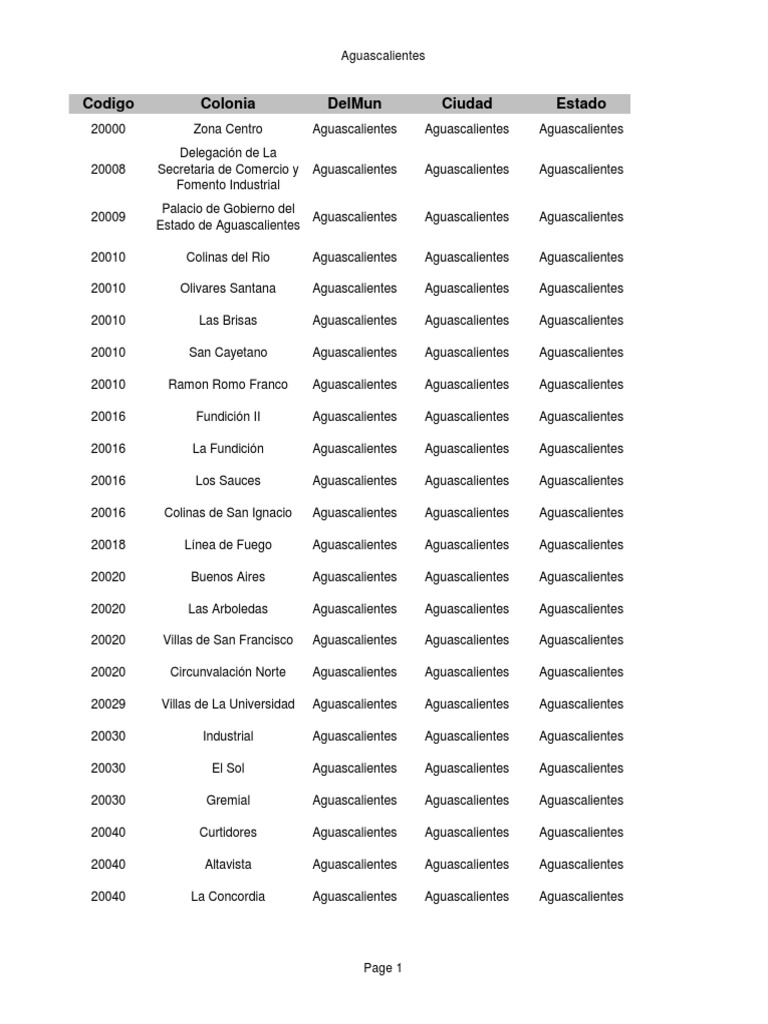 Aguascalientes

| Codigo | Colonia | DelMun | Ciudad | Estado |
|---|---|---|---|---|
| 20000 | Zona Centro | Aguascalientes | Aguascalientes | Aguascalientes |
| 20008 | Delegación de La Secretaria de Comercio y Fomento Industrial | Aguascalientes | Aguascalientes | Aguascalientes |
| 20009 | Palacio de Gobierno del Estado de Aguascalientes | Aguascalientes | Aguascalientes | Aguascalientes |
| 20010 | Colinas del Rio | Aguascalientes | Aguascalientes | Aguascalientes |
| 20010 | Olivares Santana | Aguascalientes | Aguascalientes | Aguascalientes |
| 20010 | Las Brisas | Aguascalientes | Aguascalientes | Aguascalientes |
| 20010 | San Cayetano | Aguascalientes | Aguascalientes | Aguascalientes |
| 20010 | Ramon Romo Franco | Aguascalientes | Aguascalientes | Aguascalientes |
| 20016 | Fundición II | Aguascalientes | Aguascalientes | Aguascalientes |
| 20016 | La Fundición | Aguascalientes | Aguascalientes | Aguascalientes |
| 20016 | Los Sauces | Aguascalientes | Aguascalientes | Aguascalientes |
| 20016 | Colinas de San Ignacio | Aguascalientes | Aguascalientes | Aguascalientes |
| 20018 | Línea de Fuego | Aguascalientes | Aguascalientes | Aguascalientes |
| 20020 | Buenos Aires | Aguascalientes | Aguascalientes | Aguascalientes |
| 20020 | Las Arboledas | Aguascalientes | Aguascalientes | Aguascalientes |
| 20020 | Villas de San Francisco | Aguascalientes | Aguascalientes | Aguascalientes |
| 20020 | Circunvalación Norte | Aguascalientes | Aguascalientes | Aguascalientes |
| 20029 | Villas de La Universidad | Aguascalientes | Aguascalientes | Aguascalientes |
| 20030 | Industrial | Aguascalientes | Aguascalientes | Aguascalientes |
| 20030 | El Sol | Aguascalientes | Aguascalientes | Aguascalientes |
| 20030 | Gremial | Aguascalientes | Aguascalientes | Aguascalientes |
| 20040 | Curtidores | Aguascalientes | Aguascalientes | Aguascalientes |
| 20040 | Altavista | Aguascalientes | Aguascalientes | Aguascalientes |
| 20040 | La Concordia | Aguascalientes | Aguascalientes | Aguascalientes |

Page 1